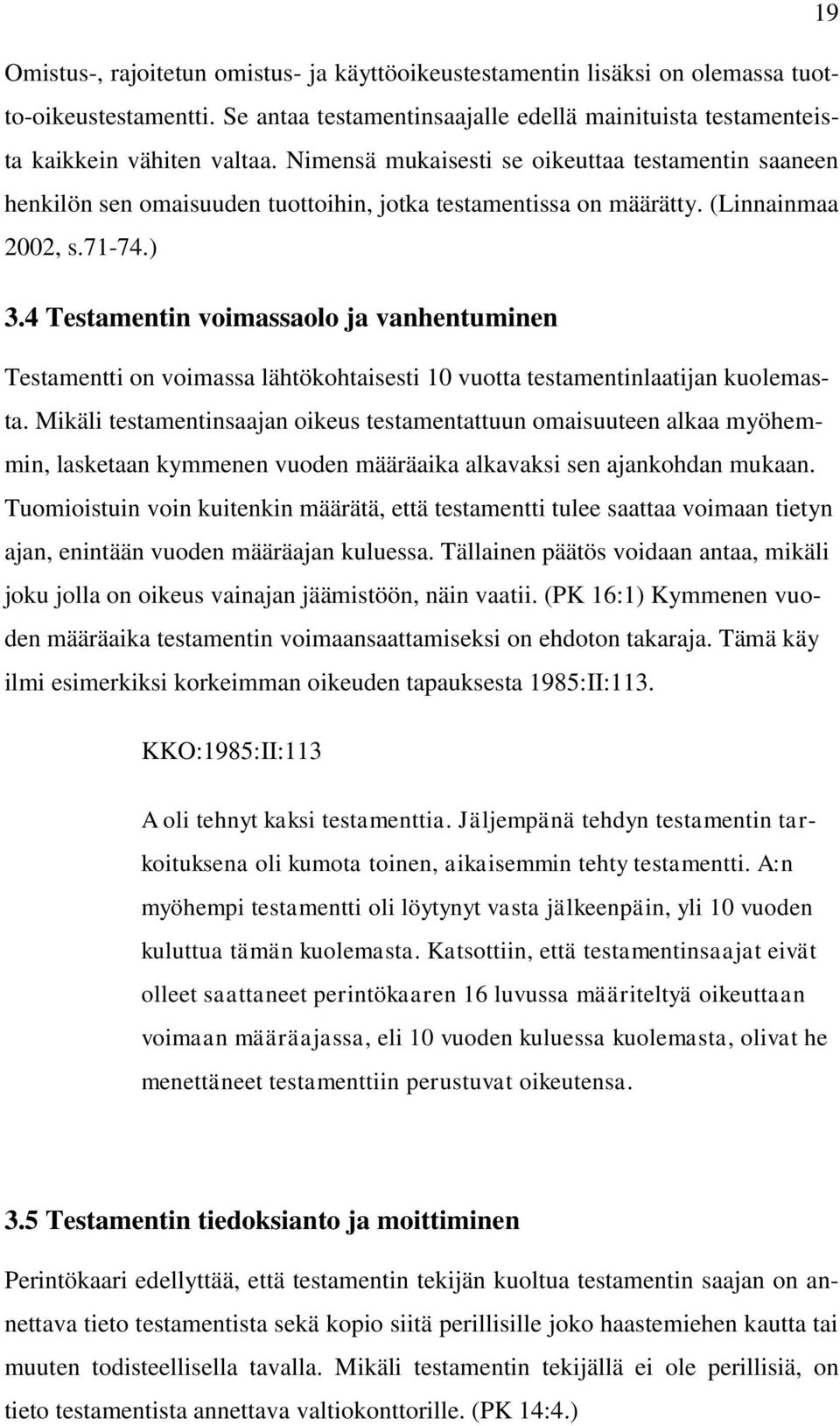 19

Omistus-, rajoitetun omistus- ja käyttöoikeustestamentin lisäksi on olemassa tuotto-oikeustestamentti. Se antaa testamentinsaajalle edellä mainituista testamenteista kaikkein vähiten valtaa. Nimensä mukaisesti se oikeuttaa testamentin saaneen henkilön sen omaisuuden tuottoihin, jotka testamentissa on määrätty. (Linnainmaa 2002, s.71-74.)

3.4 Testamentin voimassaolo ja vanhentuminen

Testamentti on voimassa lähtökohtaisesti 10 vuotta testamentinlaatijan kuolemasta. Mikäli testamentinsaajan oikeus testamentattuun omaisuuteen alkaa myöhemmin, lasketaan kymmenen vuoden määräaika alkavaksi sen ajankohdan mukaan. Tuomioistuin voin kuitenkin määrätä, että testamentti tulee saattaa voimaan tietyn ajan, enintään vuoden määräajan kuluessa. Tällainen päätös voidaan antaa, mikäli joku jolla on oikeus vainajan jäämistöön, näin vaatii. (PK 16:1) Kymmenen vuoden määräaika testamentin voimaansaattamiseksi on ehdoton takaraja. Tämä käy ilmi esimerkiksi korkeimman oikeuden tapauksesta 1985:II:113.

KKO:1985:II:113

A oli tehnyt kaksi testamenttia. Jäljempänä tehdyn testamentin tarkoituksena oli kumota toinen, aikaisemmin tehty testamentti. A:n myöhempi testamentti oli löytynyt vasta jälkeenpäin, yli 10 vuoden kuluttua tämän kuolemasta. Katsottiin, että testamentinsaajat eivät olleet saattaneet perintökaaren 16 luvussa määriteltyä oikeuttaan voimaan määräajassa, eli 10 vuoden kuluessa kuolemasta, olivat he menettäneet testamenttiin perustuvat oikeutensa.

3.5 Testamentin tiedoksianto ja moittiminen

Perintökaari edellyttää, että testamentin tekijän kuoltua testamentin saajan on annettava tieto testamentista sekä kopio siitä perillisille joko haastemiehen kautta tai muuten todisteellisella tavalla. Mikäli testamentin tekijällä ei ole perillisiä, on tieto testamentista annettava valtiokonttorille. (PK 14:4.)